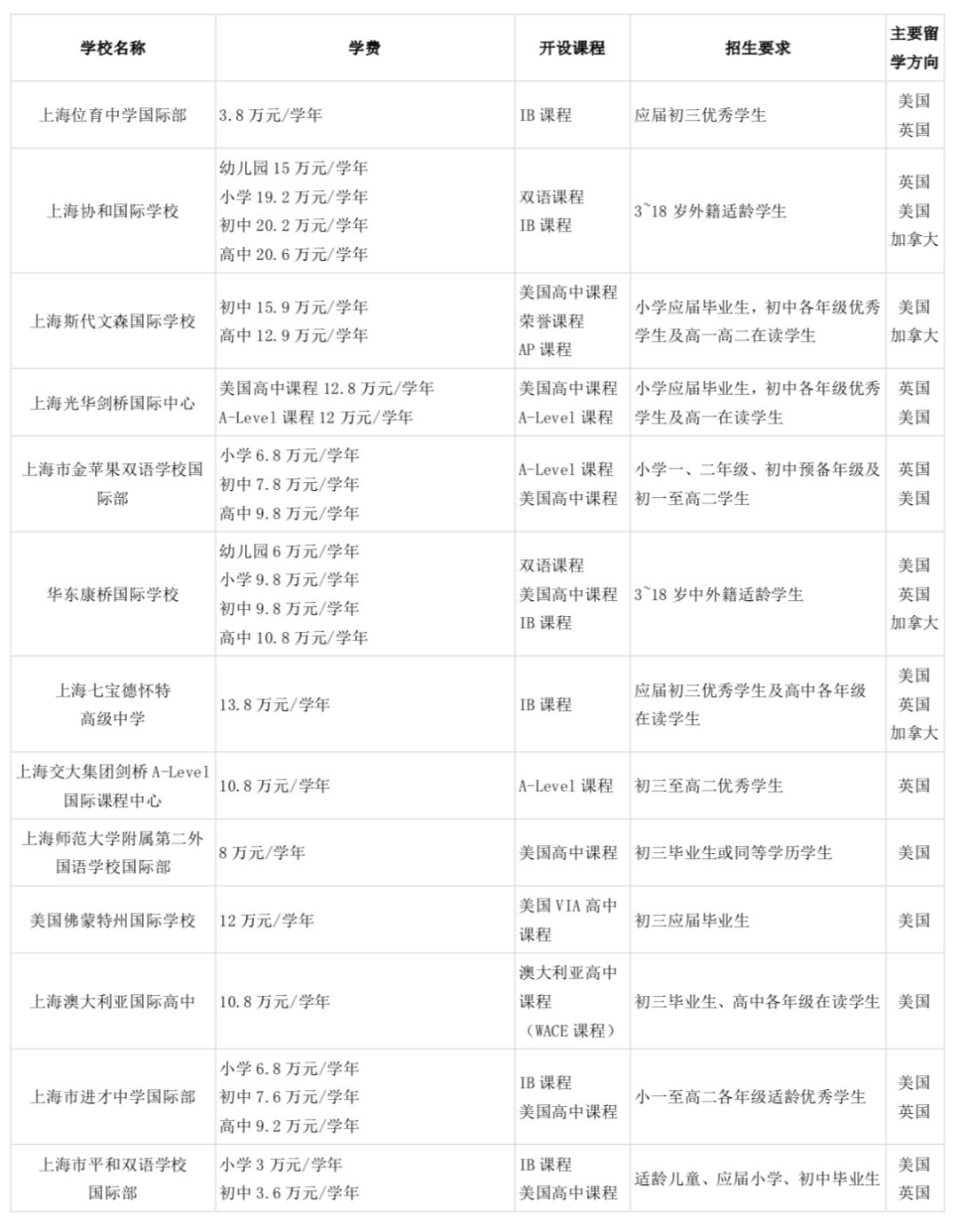 | 学校名称 | 学费 | 开设课程 | 招生要求 | 主要留学方向 |
|---|---|---|---|---|
| 上海位育中学国际部 | 3.8 万元/学年 | IB 课程 | 应届初三优秀学生 | 美国 英国 |
| 上海协和国际学校 | 幼儿园 15 万元/学年 小学 19.2 万元/学年 初中 20.2 万元/学年 高中 20.6 万元/学年 | 双语课程 IB 课程 | 3~18 岁外籍适龄学生 | 英国 美国 加拿大 |
| 上海斯代文森国际学校 | 初中 15.9 万元/学年 高中 12.9 万元/学年 | 美国高中课程 荣誉课程 AP 课程 | 小学应届毕业生，初中各年级优秀学生及高一高二在读学生 | 美国 加拿大 |
| 上海光华剑桥国际中心 | 美国高中课程 12.8 万元/学年 A-Level 课程 12 万元/学年 | 美国高中课程 A-Level 课程 | 小学应届毕业生，初中各年级优秀学生及高一在读学生 | 英国 美国 |
| 上海市金苹果双语学校国际部 | 小学 6.8 万元/学年 初中 7.8 万元/学年 高中 9.8 万元/学年 | A-Level 课程 美国高中课程 | 小学一、二年级、初中预备年级及初一至高二学生 | 英国 美国 |
| 华东康桥国际学校 | 幼儿园 6 万元/学年 小学 9.8 万元/学年 初中 9.8 万元/学年 高中 10.8 万元/学年 | 双语课程 美国高中课程 IB 课程 | 3~18 岁中外籍适龄学生 | 美国 英国 加拿大 |
| 上海七宝德怀特高级中学 | 13.8 万元/学年 | IB 课程 | 应届初三优秀学生及高中各年级在读学生 | 美国 英国 加拿大 |
| 上海交大集团剑桥 A-Level 国际课程中心 | 10.8 万元/学年 | A-Level 课程 | 初三至高二优秀学生 | 英国 |
| 上海师范大学附属第二外国语学校国际部 | 8 万元/学年 | 美国高中课程 | 初三毕业生或同等学历学生 | 美国 |
| 美国佛蒙特州国际学校 | 12 万元/学年 | 美国 VIA 高中课程 | 初三应届毕业生 | 美国 |
| 上海澳大利亚国际高中 | 10.8 万元/学年 | 澳大利亚高中课程（WACE 课程） | 初三毕业生、高中各年级在读学生 | 美国 |
| 上海市进才中学国际部 | 小学 6.8 万元/学年 初中 7.6 万元/学年 高中 9.2 万元/学年 | IB 课程 美国高中课程 | 小一至高二各年级适龄优秀学生 | 美国 英国 |
| 上海市平和双语学校国际部 | 小学 3 万元/学年 初中 3.6 万元/学年 | IB 课程 美国高中课程 | 适龄儿童、应届小学、初中毕业生 | 美国 英国 |